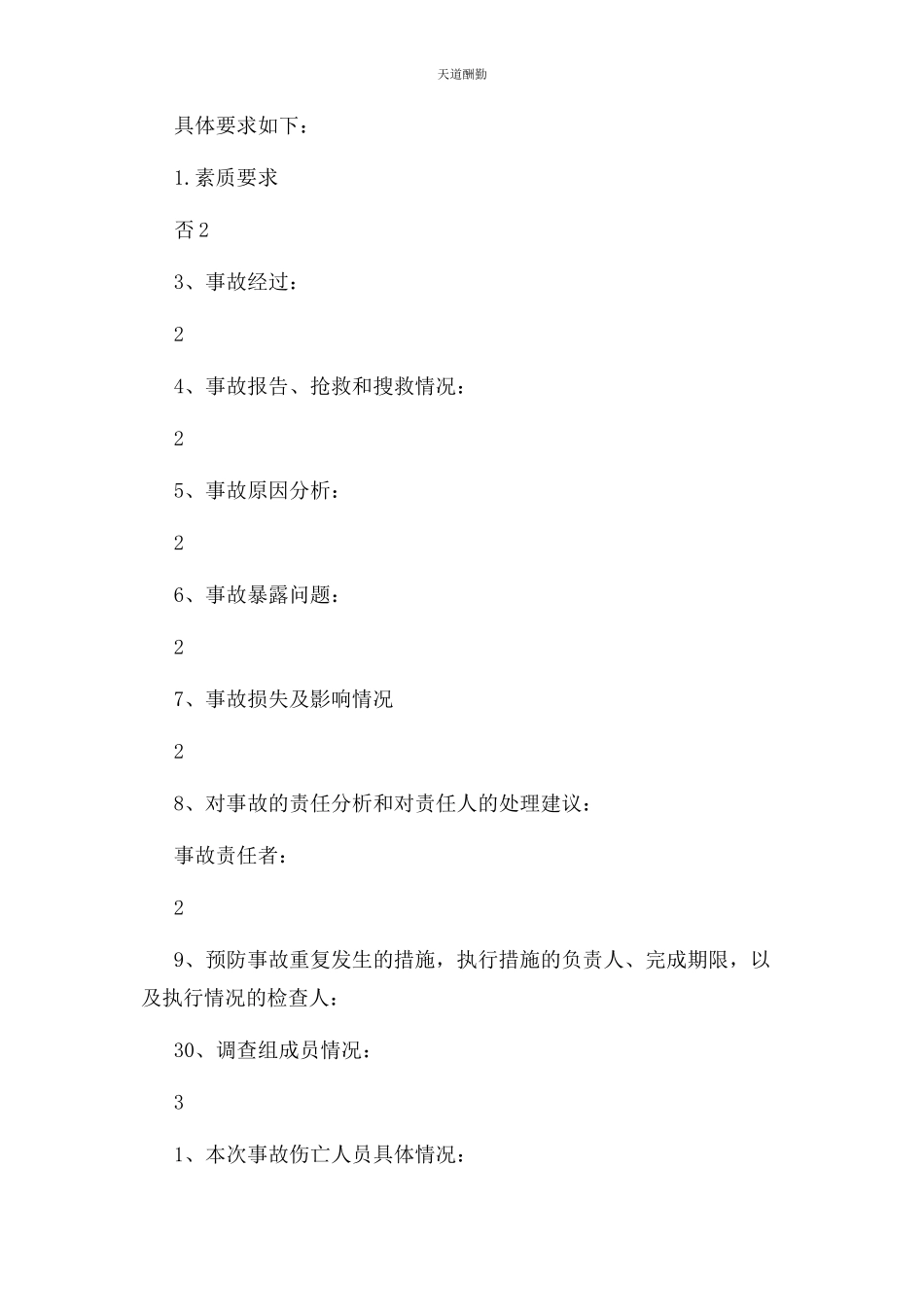 天道酬勤

具体要求如下：

1.素质要求

否2

3、事故经过：

2

4、事故报告、抢救和搜救情况：

2

5、事故原因分析：

2

6、事故暴露问题：

2

7、事故损失及影响情况

2

8、对事故的责任分析和对责任人的处理建议：

事故责任者：

2

9、预防事故重复发生的措施，执行措施的负责人、完成期限，以及执行情况的检查人：

30、调查组成员情况：

3

1、本次事故伤亡人员具体情况：